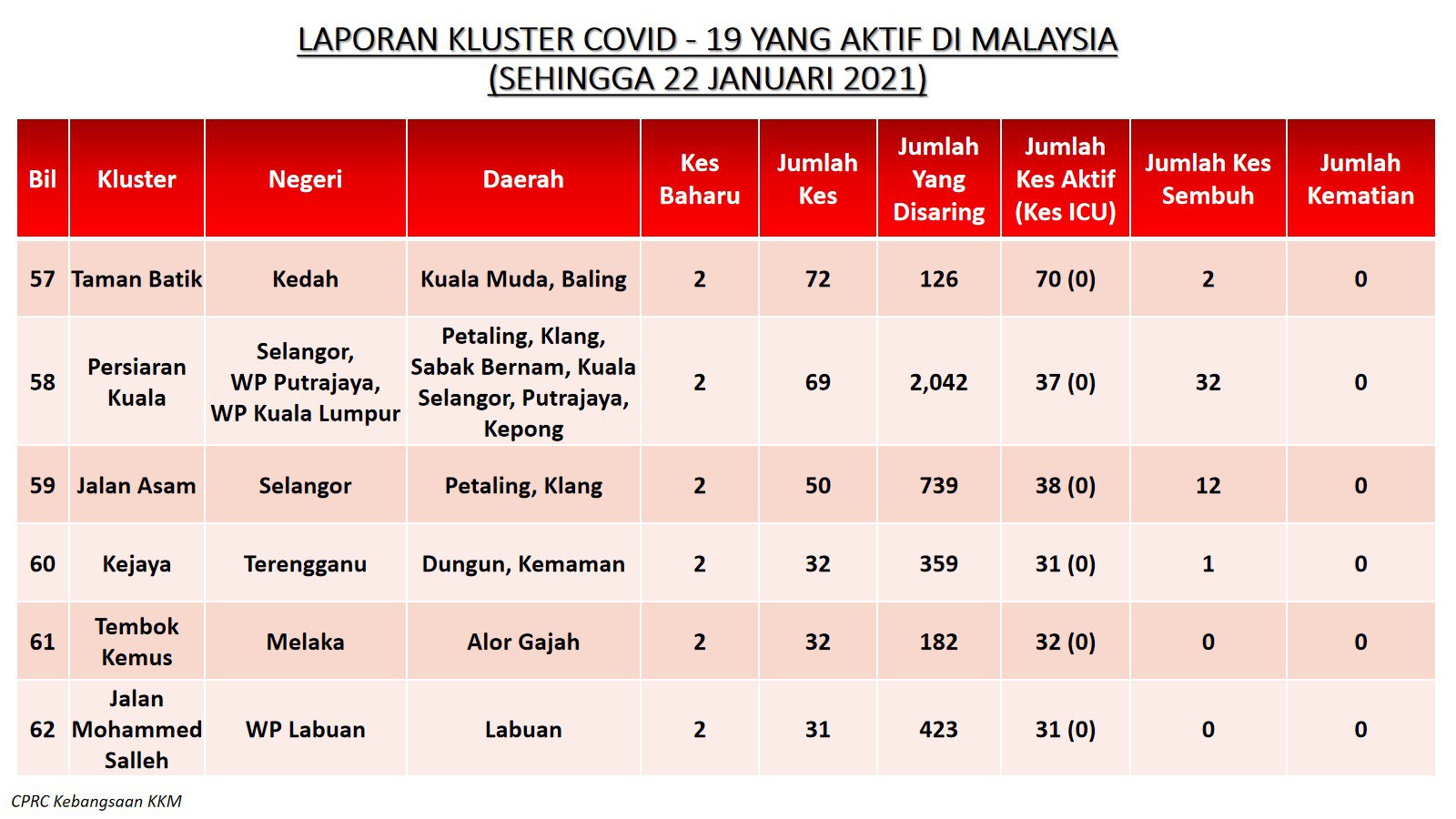 LAPORAN KLUSTER COVID - 19 YANG AKTIF DI MALAYSIA
(SEHINGGA 22 JANUARI 2021)

| Bil | Kluster | Negeri | Daerah | Kes Baharu | Jumlah Kes | Jumlah Yang Disaring | Jumlah Kes Aktif (Kes ICU) | Jumlah Kes Sembuh | Jumlah Kematian |
|---|---|---|---|---|---|---|---|---|---|
| 57 | Taman Batik | Kedah | Kuala Muda, Baling | 2 | 72 | 126 | 70 (0) | 2 | 0 |
| 58 | Persiaran Kuala | Selangor, WP Putrajaya, WP Kuala Lumpur | Petaling, Klang, Sabak Bernam, Kuala Selangor, Putrajaya, Kepong | 2 | 69 | 2,042 | 37 (0) | 32 | 0 |
| 59 | Jalan Asam | Selangor | Petaling, Klang | 2 | 50 | 739 | 38 (0) | 12 | 0 |
| 60 | Kejaya | Terengganu | Dungun, Kemaman | 2 | 32 | 359 | 31 (0) | 1 | 0 |
| 61 | Tembok Kemus | Melaka | Alor Gajah | 2 | 32 | 182 | 32 (0) | 0 | 0 |
| 62 | Jalan Mohammed Salleh | WP Labuan | Labuan | 2 | 31 | 423 | 31 (0) | 0 | 0 |

CPRC Kebangsaan KKM